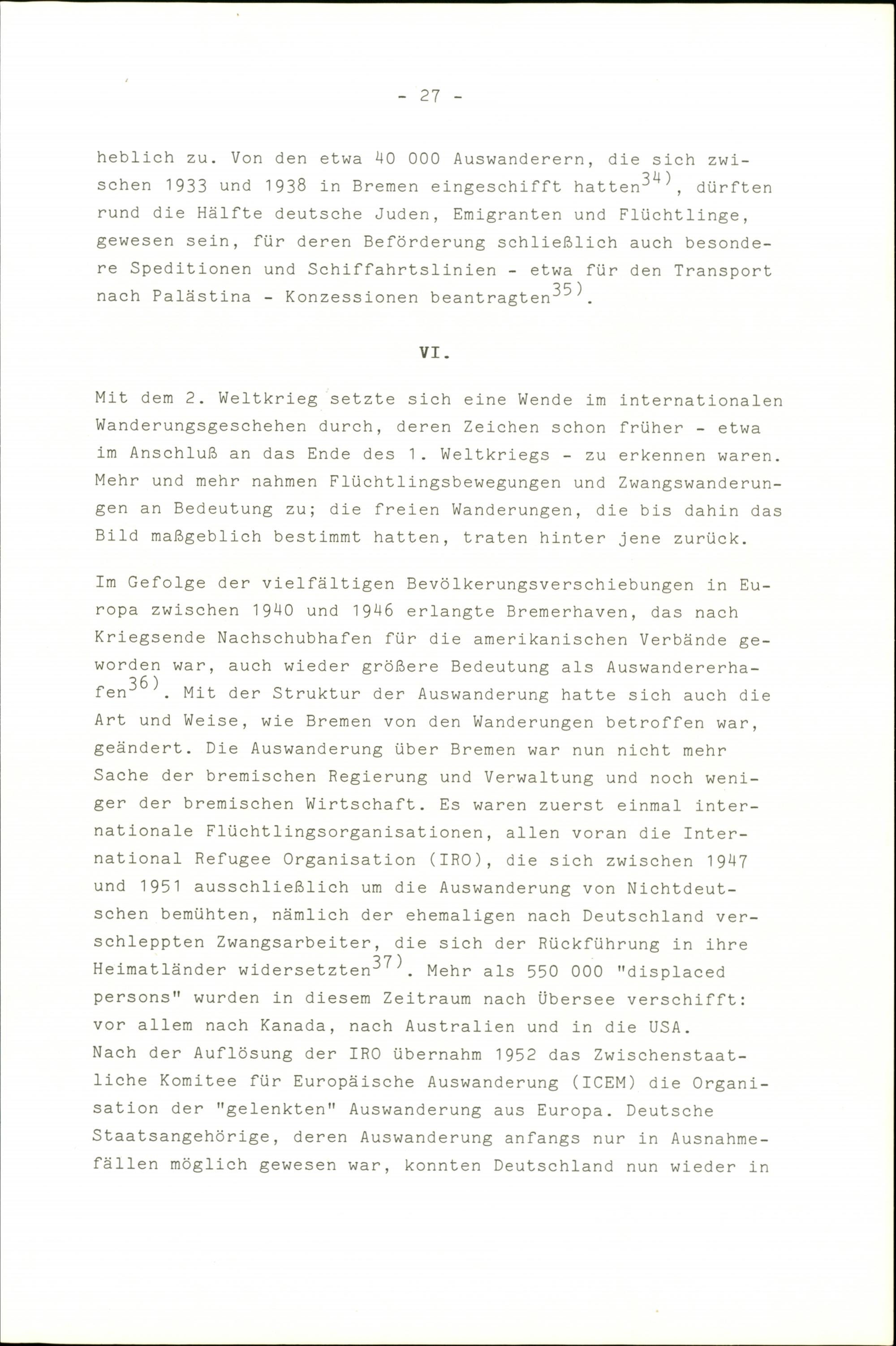 - 27 -

heblich zu. Von den etwa 40 000 Auswanderern, die sich zwischen 1933 und 1938 in Bremen eingeschifft hatten$^{34)}$, dürften rund die Hälfte deutsche Juden, Emigranten und Flüchtlinge, gewesen sein, für deren Beförderung schließlich auch besondere Speditionen und Schiffahrtslinien - etwa für den Transport nach Palästina - Konzessionen beantragten$^{35)}$.

VI.

Mit dem 2. Weltkrieg setzte sich eine Wende im internationalen Wanderungsgeschehen durch, deren Zeichen schon früher - etwa im Anschluß an das Ende des 1. Weltkriegs - zu erkennen waren. Mehr und mehr nahmen Flüchtlingsbewegungen und Zwangswanderungen an Bedeutung zu; die freien Wanderungen, die bis dahin das Bild maßgeblich bestimmt hatten, traten hinter jene zurück.

Im Gefolge der vielfältigen Bevölkerungsverschiebungen in Europa zwischen 1940 und 1946 erlangte Bremerhaven, das nach Kriegsende Nachschubhafen für die amerikanischen Verbände geworden war, auch wieder größere Bedeutung als Auswandererhafen$^{36)}$. Mit der Struktur der Auswanderung hatte sich auch die Art und Weise, wie Bremen von den Wanderungen betroffen war, geändert. Die Auswanderung über Bremen war nun nicht mehr Sache der bremischen Regierung und Verwaltung und noch weniger der bremischen Wirtschaft. Es waren zuerst einmal internationale Flüchtlingsorganisationen, allen voran die International Refugee Organisation (IRO), die sich zwischen 1947 und 1951 ausschließlich um die Auswanderung von Nichtdeutschen bemühten, nämlich der ehemaligen nach Deutschland verschleppten Zwangsarbeiter, die sich der Rückführung in ihre Heimatländer widersetzten$^{37)}$. Mehr als 550 000 "displaced persons" wurden in diesem Zeitraum nach Übersee verschifft: vor allem nach Kanada, nach Australien und in die USA.
Nach der Auflösung der IRO übernahm 1952 das Zwischenstaatliche Komitee für Europäische Auswanderung (ICEM) die Organisation der "gelenkten" Auswanderung aus Europa. Deutsche Staatsangehörige, deren Auswanderung anfangs nur in Ausnahmefällen möglich gewesen war, konnten Deutschland nun wieder in